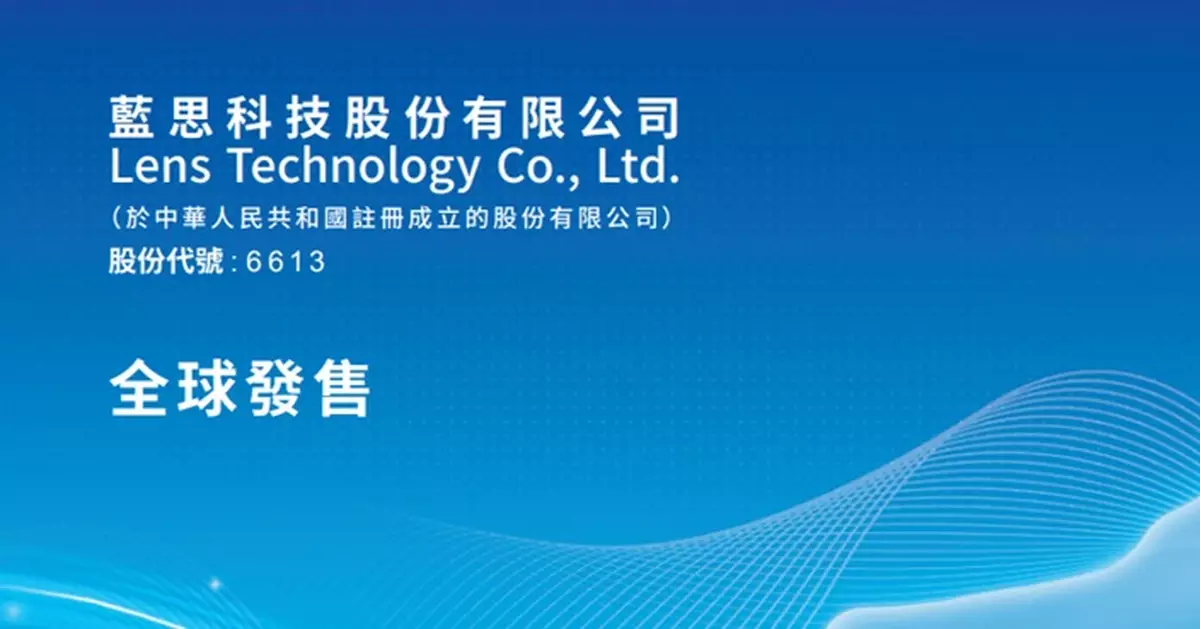 藍思科技股份有限公司
Lens Technology Co., Ltd.
(於中華人民共和國註冊成立的股份有限公司)
股份代號:6613

全球發售